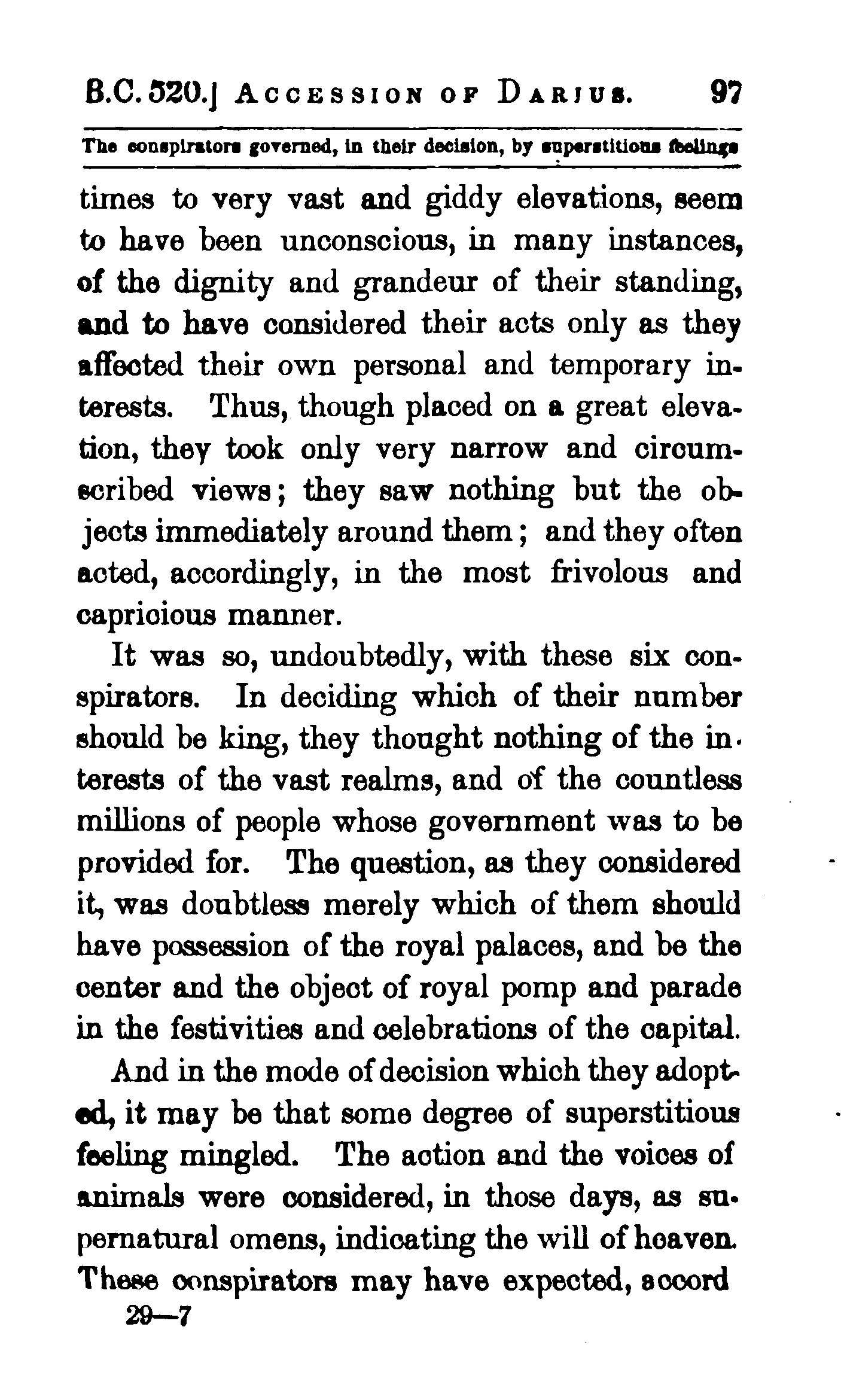 B.C. 520.] ACCESSION OF DARIUS. 97

The conspirators governed, in their decision, by superstitious feelings

times to very vast and giddy elevations, seem to have been unconscious, in many instances, of the dignity and grandeur of their standing, and to have considered their acts only as they affected their own personal and temporary interests. Thus, though placed on a great elevation, they took only very narrow and circumscribed views; they saw nothing but the objects immediately around them; and they often acted, accordingly, in the most frivolous and capricious manner.

It was so, undoubtedly, with these six conspirators. In deciding which of their number should be king, they thought nothing of the interests of the vast realms, and of the countless millions of people whose government was to be provided for. The question, as they considered it, was doubtless merely which of them should have possession of the royal palaces, and be the center and the object of royal pomp and parade in the festivities and celebrations of the capital.

And in the mode of decision which they adopted, it may be that some degree of superstitious feeling mingled. The action and the voices of animals were considered, in those days, as supernatural omens, indicating the will of heaven. These conspirators may have expected, accord

29—7